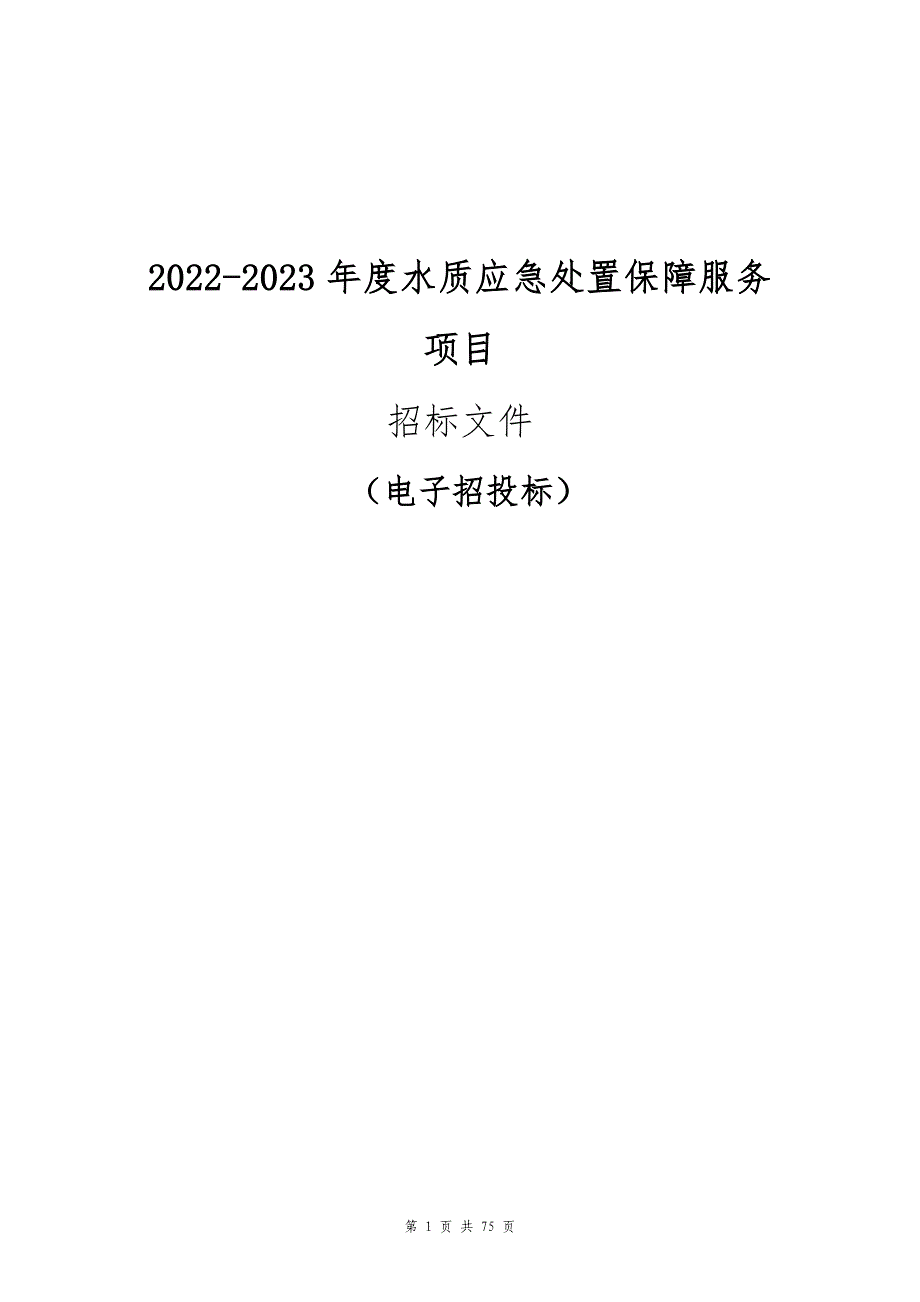 2022-2023 年度水质应急处置保障服务项目

招标文件

（电子招投标）

第 1 页 共 75 页